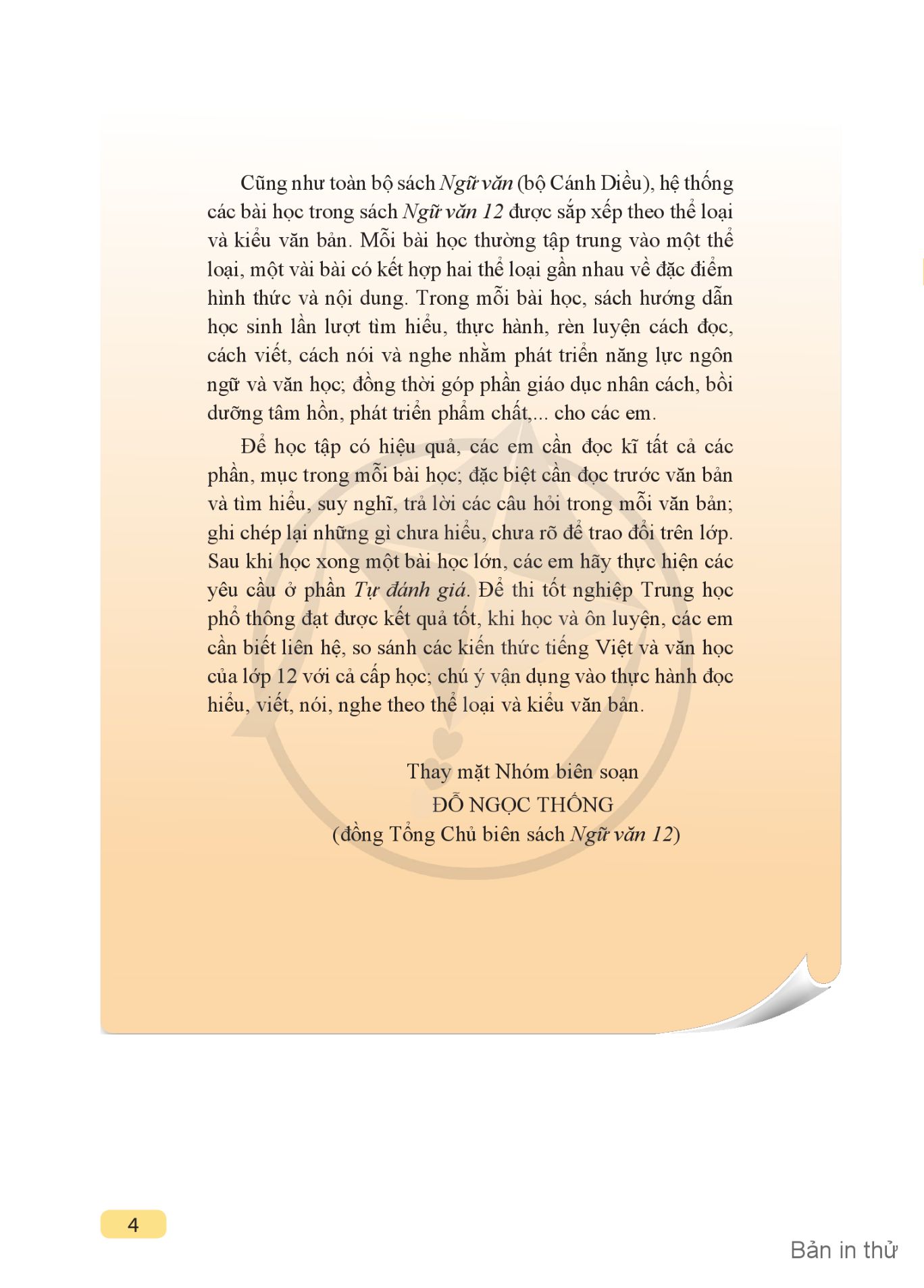 Cũng như toàn bộ sách Ngữ văn (bộ Cánh Diều), hệ thống các bài học trong sách Ngữ văn 12 được sắp xếp theo thể loại và kiểu văn bản. Mỗi bài học thường tập trung vào một thể loại, một vài bài có kết hợp hai thể loại gần nhau về đặc điểm hình thức và nội dung. Trong mỗi bài học, sách hướng dẫn học sinh lần lượt tìm hiểu, thực hành, rèn luyện cách đọc, cách viết, cách nói và nghe nhằm phát triển năng lực ngôn ngữ và văn học; đồng thời góp phần giáo dục nhân cách, bồi dưỡng tâm hồn, phát triển phẩm chất,... cho các em.

Để học tập có hiệu quả, các em cần đọc kĩ tất cả các phần, mục trong mỗi bài học; đặc biệt cần đọc trước văn bản và tìm hiểu, suy nghĩ, trả lời các câu hỏi trong mỗi văn bản; ghi chép lại những gì chưa hiểu, chưa rõ để trao đổi trên lớp. Sau khi học xong một bài học lớn, các em hãy thực hiện các yêu cầu ở phần Tự đánh giá. Để thi tốt nghiệp Trung học phổ thông đạt được kết quả tốt, khi học và ôn luyện, các em cần biết liên hệ, so sánh các kiến thức tiếng Việt và văn học của lớp 12 với cả cấp học; chú ý vận dụng vào thực hành đọc hiểu, viết, nói, nghe theo thể loại và kiểu văn bản.

Thay mặt Nhóm biên soạn
ĐỖ NGỌC THỐNG
(đồng Tổng Chủ biên sách Ngữ văn 12)

4

Bản in thử